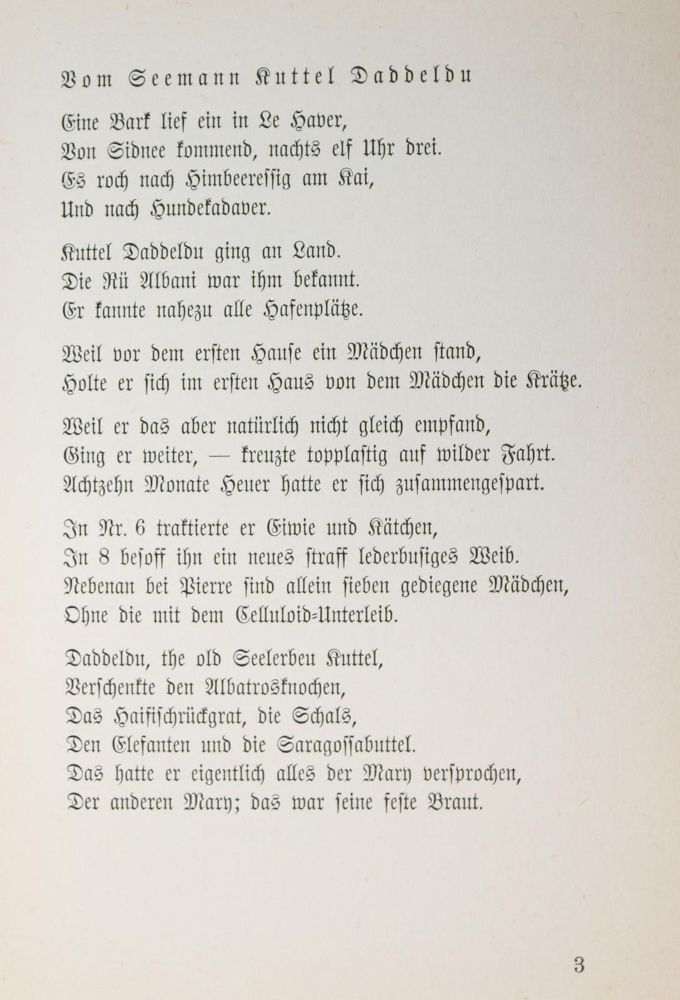 Vom Seemann Kuttel Daddeldu

Eine Bark lief ein in Le Haver,
Von Sidnee kommend, nachts elf Uhr drei.
Es roch nach Himbeeressig am Kai,
Und nach Hundekadaver.

Kuttel Daddeldu ging an Land.
Die Rü Albani war ihm bekannt.
Er kannte nahezu alle Hafenplätze.

Weil vor dem ersten Hause ein Mädchen stand,
Holte er sich im ersten Haus von dem Mädchen die Krätze.

Weil er das aber natürlich nicht gleich empfand,
Ging er weiter, — kreuzte topplastig auf wilder Fahrt.
Achtzehn Monate Heuer hatte er sich zusammengespart.

In Nr. 6 traktierte er Eiwie und Kätchen,
In 8 besoff ihn ein neues straff lederbusiges Weib.
Nebenan bei Pierre sind allein sieben gediegene Mädchen,
Ohne die mit dem Celluloid-Unterleib.

Daddeldu, the old Seelerbeu Kuttel,
Verschenkte den Albatrosknochen,
Das Haifischrückgrat, die Schals,
Den Elefanten und die Saragossabuttel.
Das hatte er eigentlich alles der Mary versprochen,
Der anderen Mary; das war seine feste Braut.

3